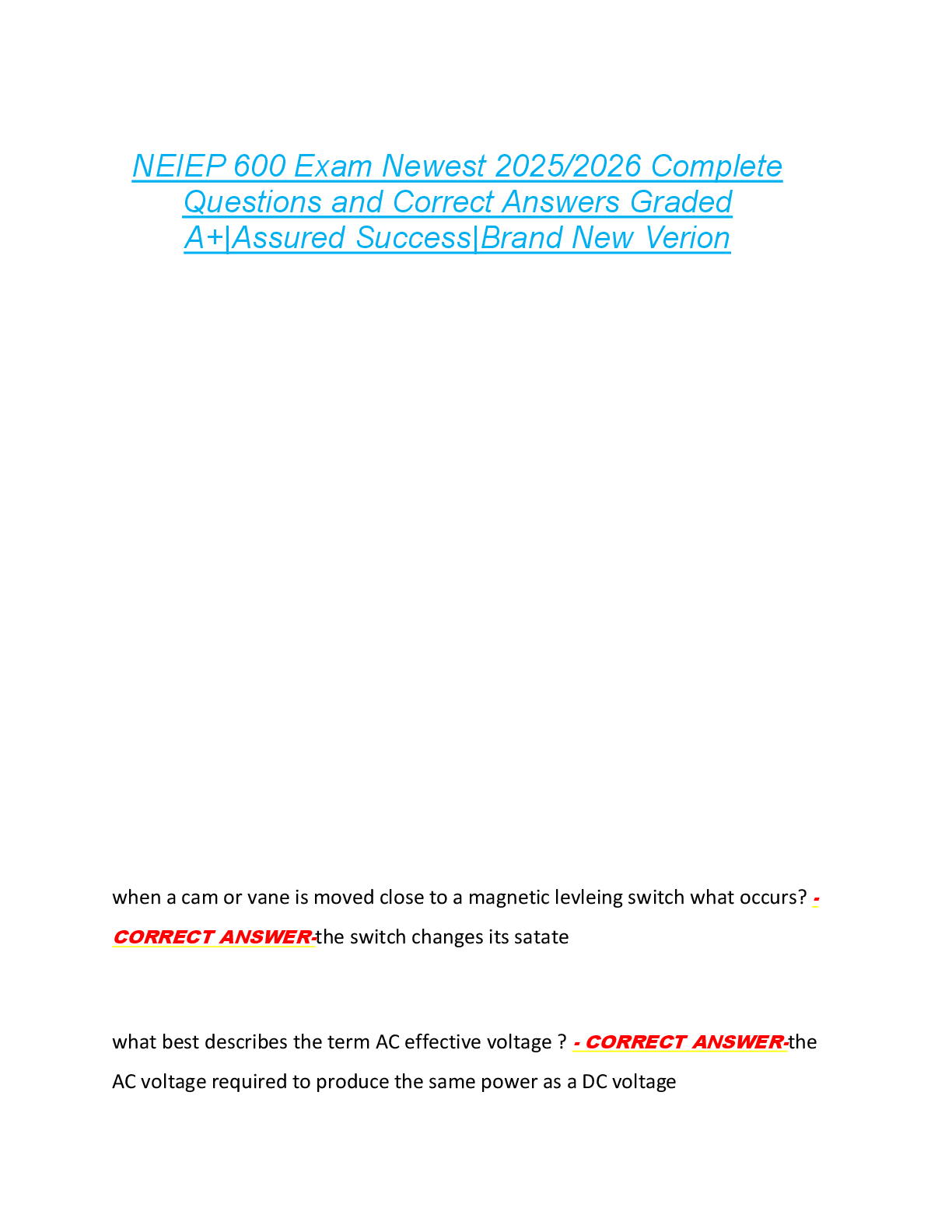 NEIEP 600 Exam Newest 2025/2026 Complete Questions and Correct Answers Graded A+|Assured Success|Brand New Verion

when a cam or vane is moved close to a magnetic levleing switch what occurs? - CORRECT ANSWER-the switch changes its satate

what best describes the term AC effective voltage ? - CORRECT ANSWER-the AC voltage required to produce the same power as a DC voltage